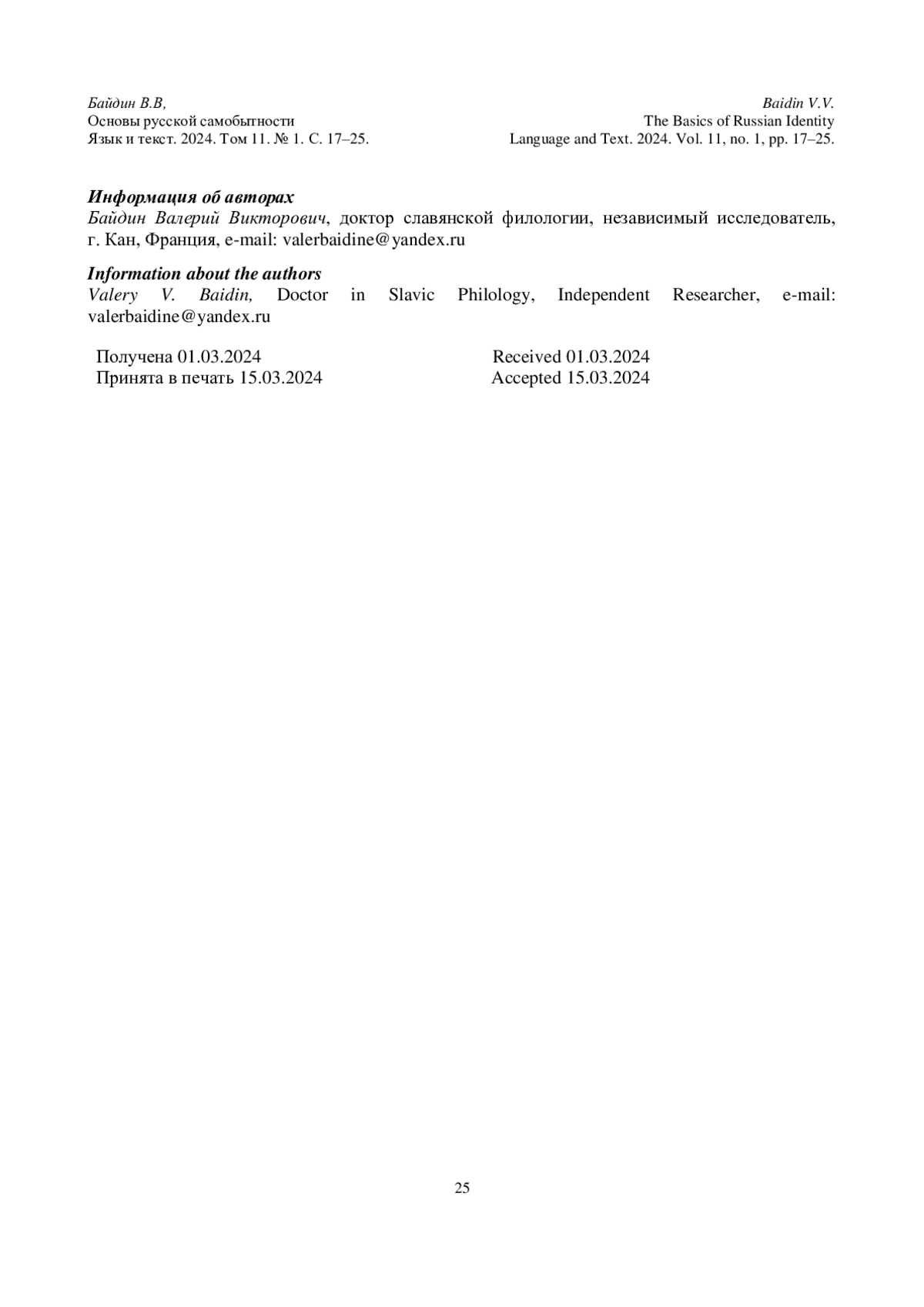 Байдин В.В,
Основы русской самобытности
Язык и текст. 2024. Том 11. № 1. С. 17–25.

Baidin V.V.
The Basics of Russian Identity
Language and Text. 2024. Vol. 11, no. 1, pp. 17–25.

Информация об авторах
Байдин Валерий Викторович, доктор славянской филологии, независимый исследователь, г. Кан, Франция, e-mail: valerbaidine@yandex.ru

Information about the authors
Valery V. Baidin, Doctor in Slavic Philology, Independent Researcher, e-mail: valerbaidine@yandex.ru

Получена 01.03.2024
Принята в печать 15.03.2024

Received 01.03.2024
Accepted 15.03.2024

25